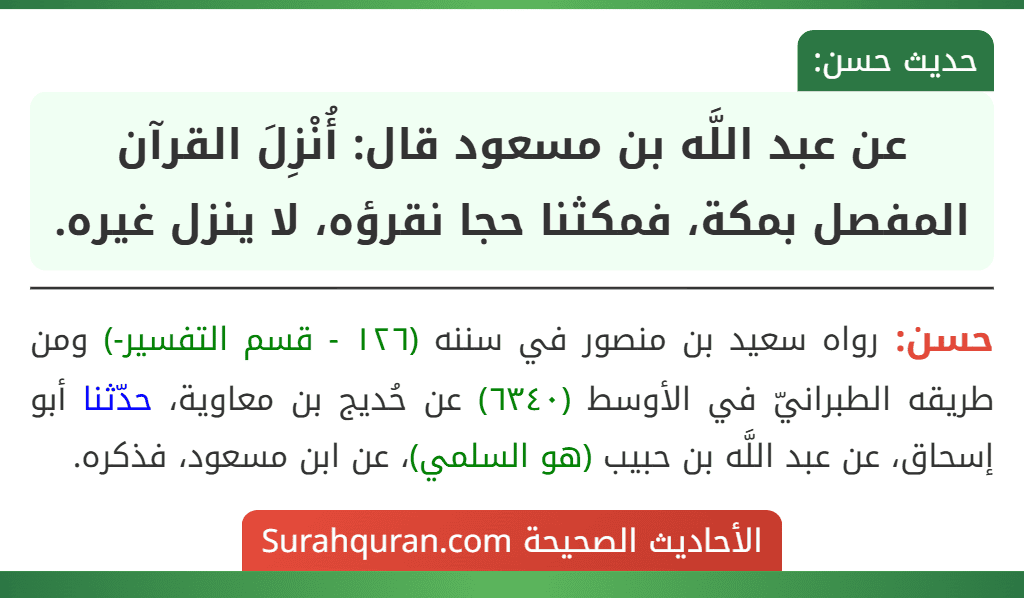 حديث حسن:

عن عبد اللَّه بن مسعود قال: أُنْزِلَ القرآن المفصل بمكة، فمكثنا حجا نقرؤه، لا ينزل غيره.

حسن: رواه سعيد بن منصور في سننه (١٢٦ - قسم التفسير-) ومن طريقه الطبرانيّ في الأوسط (٦٣٤٠) عن حُديج بن معاوية، حدّثنا أبو إسحاق، عن عبد اللَّه بن حبيب (هو السلمي)، عن ابن مسعود، فذكره.

الأحاديث الصحيحة Surahquran.com